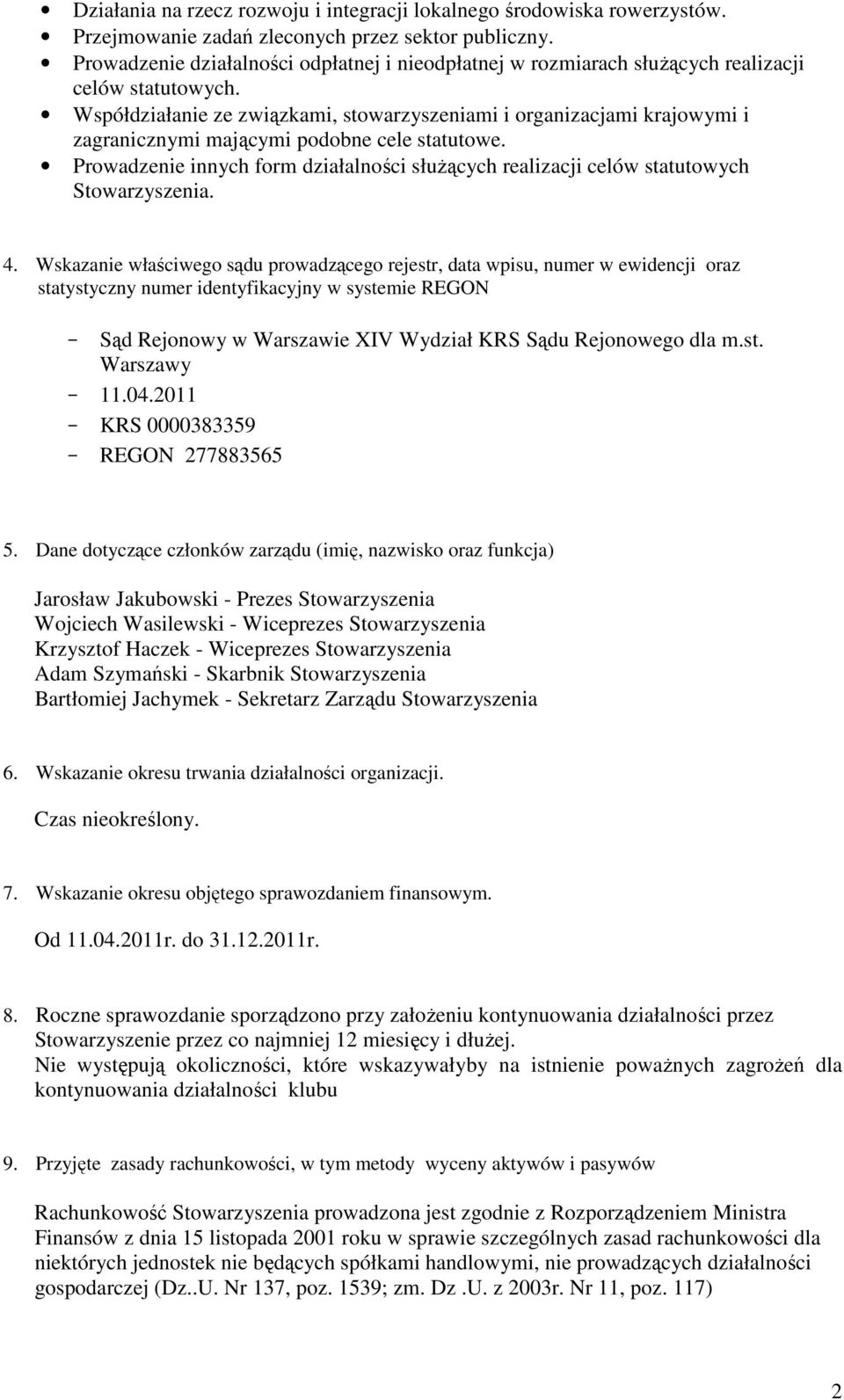 • Działania na rzecz rozwoju i integracji lokalnego środowiska rowerzystów.
• Przejmowanie zadań zleconych przez sektor publiczny.
• Prowadzenie działalności odpłatnej i nieodpłatnej w rozmiarach służących realizacji celów statutowych.
• Współdziałanie ze związkami, stowarzyszeniami i organizacjami krajowymi i zagranicznymi mającymi podobne cele statutowe.
• Prowadzenie innych form działalności służących realizacji celów statutowych Stowarzyszenia.

4. Wskazanie właściwego sądu prowadzącego rejestr, data wpisu, numer w ewidencji oraz statystyczny numer identyfikacyjny w systemie REGON

- Sąd Rejonowy w Warszawie XIV Wydział KRS Sądu Rejonowego dla m.st. Warszawy
- 11.04.2011
- KRS 0000383359
- REGON 277883565

5. Dane dotyczące członków zarządu (imię, nazwisko oraz funkcja)

Jarosław Jakubowski - Prezes Stowarzyszenia
Wojciech Wasilewski - Wiceprezes Stowarzyszenia
Krzysztof Haczek - Wiceprezes Stowarzyszenia
Adam Szymański - Skarbnik Stowarzyszenia
Bartłomiej Jachymek - Sekretarz Zarządu Stowarzyszenia

6. Wskazanie okresu trwania działalności organizacji.

Czas nieokreślony.

7. Wskazanie okresu objętego sprawozdaniem finansowym.

Od 11.04.2011r. do 31.12.2011r.

8. Roczne sprawozdanie sporządzono przy założeniu kontynuowania działalności przez Stowarzyszenie przez co najmniej 12 miesięcy i dłużej.
Nie występują okoliczności, które wskazywałyby na istnienie poważnych zagrożeń dla kontynuowania działalności klubu

9. Przyjęte zasady rachunkowości, w tym metody wyceny aktywów i pasywów

Rachunkowość Stowarzyszenia prowadzona jest zgodnie z Rozporządzeniem Ministra Finansów z dnia 15 listopada 2001 roku w sprawie szczególnych zasad rachunkowości dla niektórych jednostek nie będących spółkami handlowymi, nie prowadzących działalności gospodarczej (Dz..U. Nr 137, poz. 1539; zm. Dz .U. z 2003r. Nr 11, poz. 117)

2